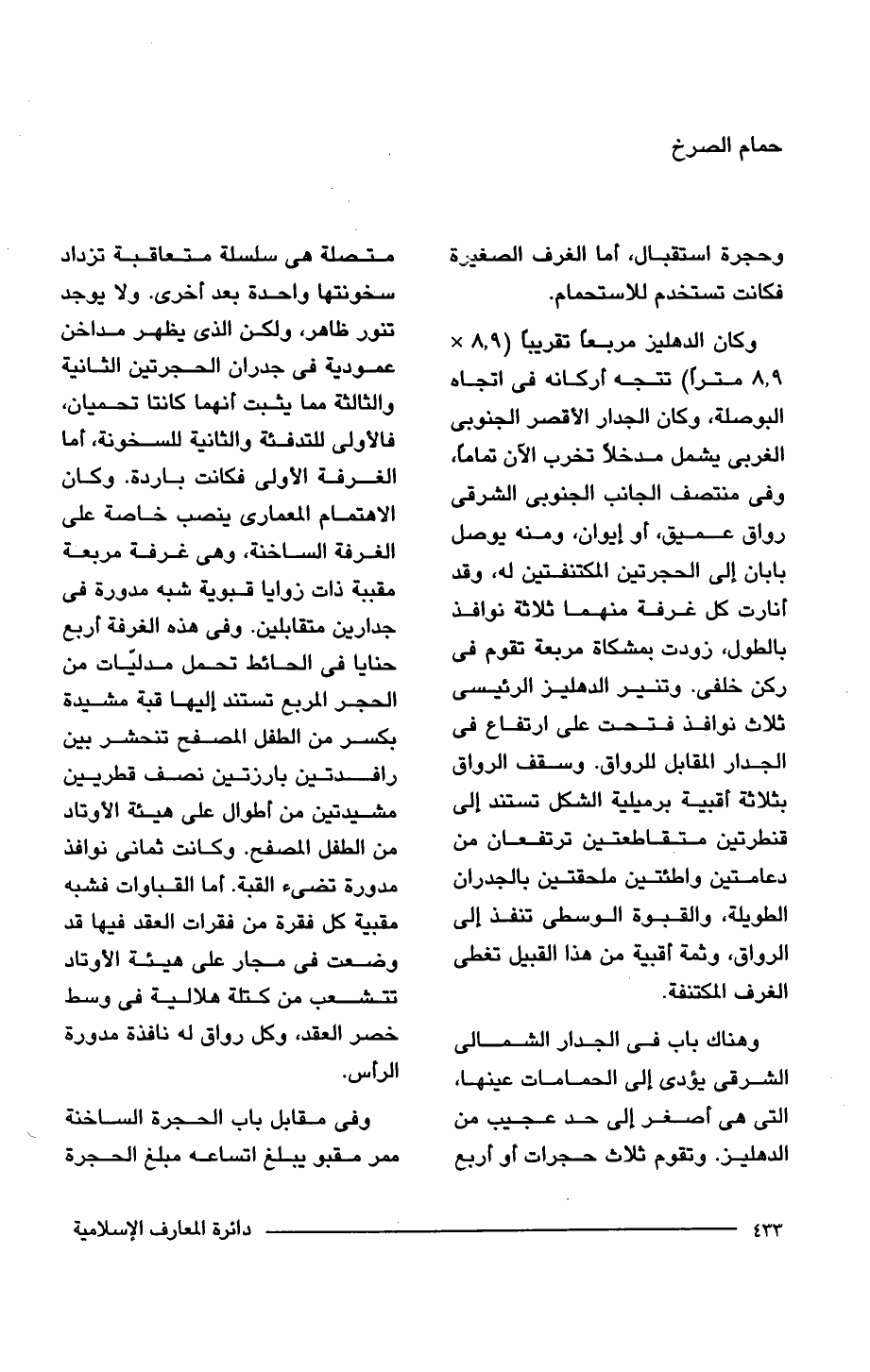 حمام الصرخ

وحجرة استقبال، أما الغرف الصغيرة فكانت تستخدم للاستحمام.

وكان الدهليز مربعاً تقريباً (٨,٩ × ٨,٩ متراً) تتجه أركانه فى اتجاه البوصلة، وكان الجدار الأقصر الجنوبى الغربى يشمل مدخلاً تخرب الآن تماماً، وفى منتصف الجانب الجنوبى الشرقى رواق عميق، أو إيوان، ومنه يوصل بابان إلى الحجرتين المكتنفتين له، وقد أنارت كل غرفة منهما ثلاثة نوافذ بالطول، زودت بمشكاة مربعة تقوم فى ركن خلفى. وتنير الدهليز الرئيسى ثلاث نوافذ فتحت على ارتفاع فى الجدار المقابل للرواق. وسقف الرواق بثلاثة أقبية برميلية الشكل تستند إلى قنطرتين متقاطعتين ترتفعان من دعامتين واطئتين ملحقتين بالجدران الطويلة، والقبوة الوسطى تنفذ إلى الرواق، وثمة أقبية من هذا القبيل تغطى الغرف المكتنفة.

وهناك باب فى الجدار الشمالى الشرقى يؤدى إلى الحمامات عينها، التى هى أصغر إلى حد عجيب من الدهليز. وتقوم ثلاث حجرات أو أربع

متصلة هى سلسلة متعاقبة تزداد سخونتها واحدة بعد أخرى. ولا يوجد تنور ظاهر، ولكن الذى يظهر مداخن عمودية فى جدران الحجرتين الثانية والثالثة مما يثبت أنهما كانتا تحميان، فالأولى للتدفئة والثانية للسخونة، أما الغرفة الأولى فكانت باردة. وكان الاهتمام المعمارى ينصب خاصة على الغرفة الساخنة، وهى غرفة مربعة مقببة ذات زوايا قبوية شبه مدورة فى جدارين متقابلين. وفى هذه الغرفة أربع حنايا فى الحائط تحمل مدليّات من الحجر المربع تستند إليها قبة مشيدة بكسر من الطفل المصفح تنحشر بين رافدتين بارزتين نصف قطريين مشيدتين من أطوال على هيئة الأوتاد من الطفل المصفح. وكانت ثمانى نوافذ مدورة تضىء القبة. أما القباوات فشبه مقببة كل فقرة من فقرات العقد فيها قد وضعت فى مجار على هيئة الأوتاد تتشعب من كتلة هلالية فى وسط خصر العقد، وكل رواق له نافذة مدورة الرأس.

وفى مقابل باب الحجرة الساخنة ممر مقبو يبلغ اتساعه مبلغ الحجرة

٤٣٣ دائرة المعارف الإسلامية